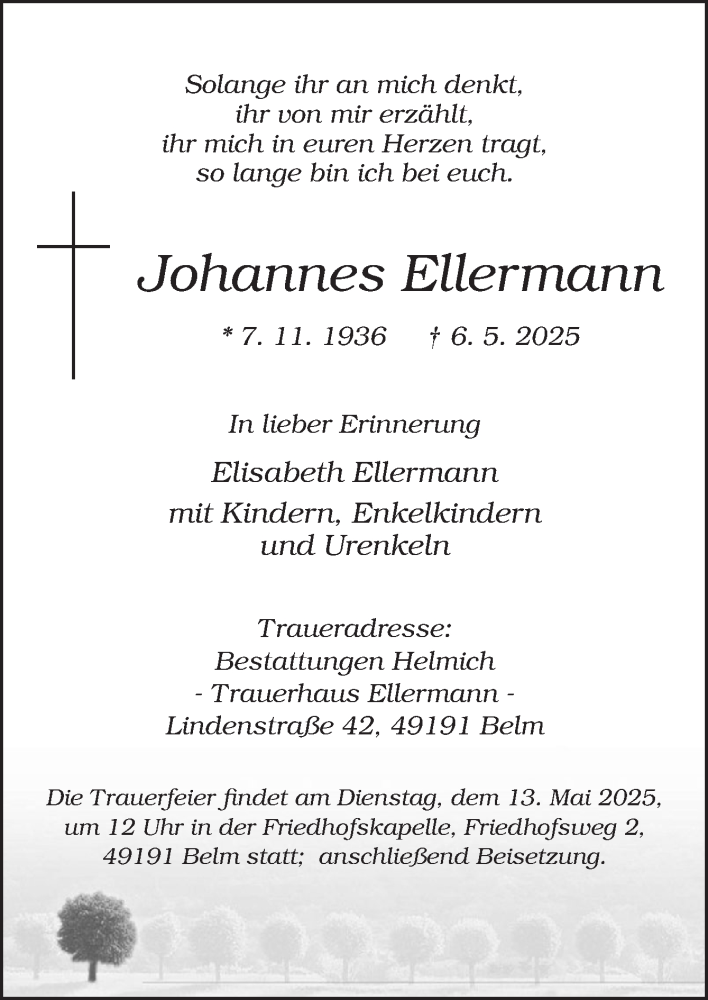 Solange ihr an mich denkt,
ihr von mir erzählt,
ihr mich in euren Herzen tragt,
so lange bin ich bei euch.

Johannes Ellermann

* 7. 11. 1936 † 6. 5. 2025

In lieber Erinnerung

Elisabeth Ellermann
mit Kindern, Enkelkindern
und Urenkeln

Traueradresse:
Bestattungen Helmich
- Trauerhaus Ellermann -
Lindenstraße 42, 49191 Belm

Die Trauerfeier findet am Dienstag, dem 13. Mai 2025, um 12 Uhr in der Friedhofskapelle, Friedhofsweg 2, 49191 Belm statt; anschließend Beisetzung.